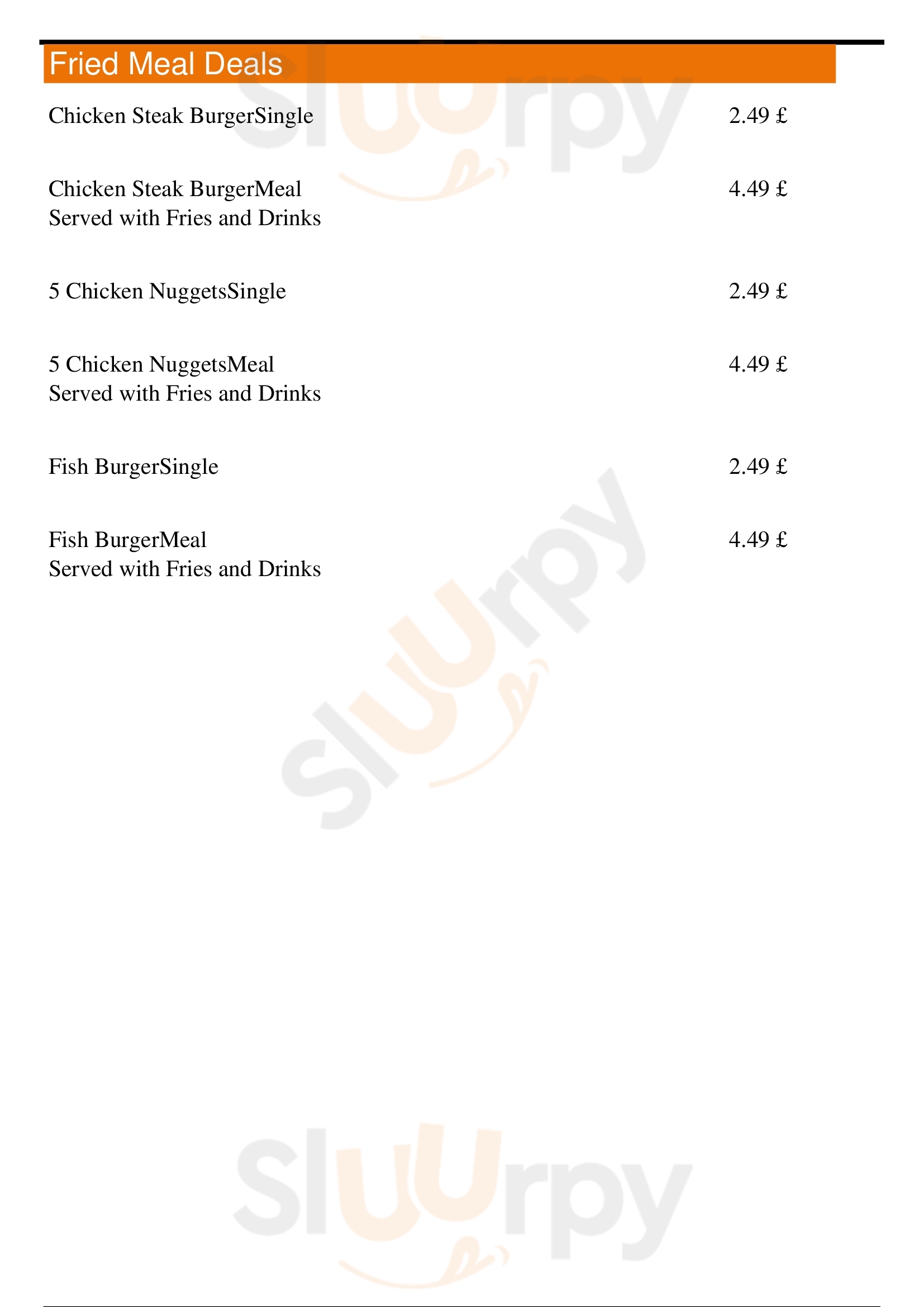 Fried Meal Deals

Chicken Steak BurgerSingle
2.49 £

Chicken Steak BurgerMeal
Served with Fries and Drinks
4.49 £

5 Chicken NuggetsSingle
2.49 £

5 Chicken NuggetsMeal
Served with Fries and Drinks
4.49 £

Fish BurgerSingle
2.49 £

Fish BurgerMeal
Served with Fries and Drinks
4.49 £

Sluurpy